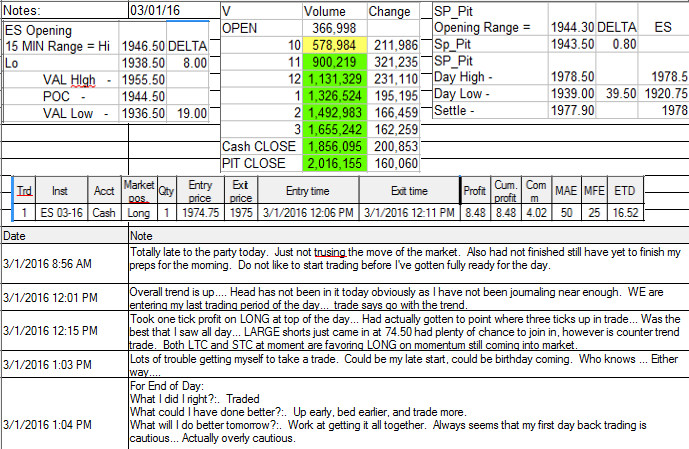 Notes: 03/01/16

| ES Opening | | |
|---|---|---|
| 15 MIN Range = Hi | 1946.50 | DELTA |
| Lo | 1938.50 | 8.00 |
| VAL HIgh - | 1955.50 | |
| POC - | 1944.50 | |
| VAL Low - | 1936.50 | 19.00 |

| V | Volume | Change |
|---|---|---|
| OPEN | 366,998 | |
| 10 | 578,984 | 211,986 |
| 11 | 900,219 | 321,235 |
| 12 | 1,131,329 | 231,110 |
| 1 | 1,326,524 | 195,195 |
| 2 | 1,492,983 | 166,459 |
| 3 | 1,655,242 | 162,259 |
| Cash CLOSE | 1,856,095 | 200,853 |
| PIT CLOSE | 2,016,155 | 160,060 |

| SP_Pit | | | |
|---|---|---|---|
| Opening Range = | 1944.30 | DELTA | ES |
| Sp_Pit | 1943.50 | 0.80 | |
| SP_Pit | | | |
| Day High - | 1978.50 | | 1978.5 |
| Day Low - | 1939.00 | 39.50 | 1920.75 |
| Settle - | 1977.90 | | 1978 |

| Trd | Inst | Acct | Market pos. | Qty | Entry price | Exit price | Entry time | Exit time | Profit | Cum. profit | Com m | MAE | MFE | ETD |
|---|---|---|---|---|---|---|---|---|---|---|---|---|---|---|
| 1 | ES 03-16 | Cash | Long | 1 | 1974.75 | 1975 | 3/1/2016 12:06 PM | 3/1/2016 12:11 PM | 8.48 | 8.48 | 4.02 | 50 | 25 | 16.52 |

| Date | Note |
|---|---|
| 3/1/2016 8:56 AM | Totally late to the party today. Just not trusing the move of the market. Also had not finished still have yet to finish my preps for the morning. Do not like to start trading before I've gotten fully ready for the day. |
| 3/1/2016 12:01 PM | Overall trend is up.... Head has not been in it today obviously as I have not been journaling near enough. WE are entering my last trading period of the day... trade says go with the trend. |
| 3/1/2016 12:15 PM | Took one tick profit on LONG at top of the day... Had actually gotten to point where three ticks up in trade... Was the best that I saw all day... LARGE shorts just came in at 74.50 had plenty of chance to join in, however is counter trend trade. Both LTC and STC at moment are favoring LONG on momentum still coming into market. |
| 3/1/2016 1:03 PM | Lots of trouble getting myself to take a trade. Could be my late start, could be birthday coming. Who knows ... Either way.... |
| 3/1/2016 1:04 PM | For End of Day: What I did I right?:. Traded What could I have done better?:. Up early, bed earlier, and trade more. What will I do better tomorrow?:. Work at getting it all together. Always seems that my first day back trading is cautious... Actually overly cautious. |